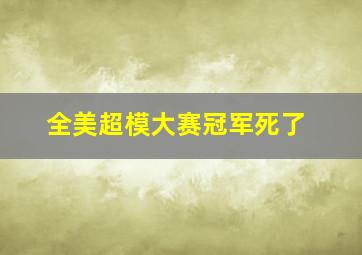 全美超模大赛冠军死了